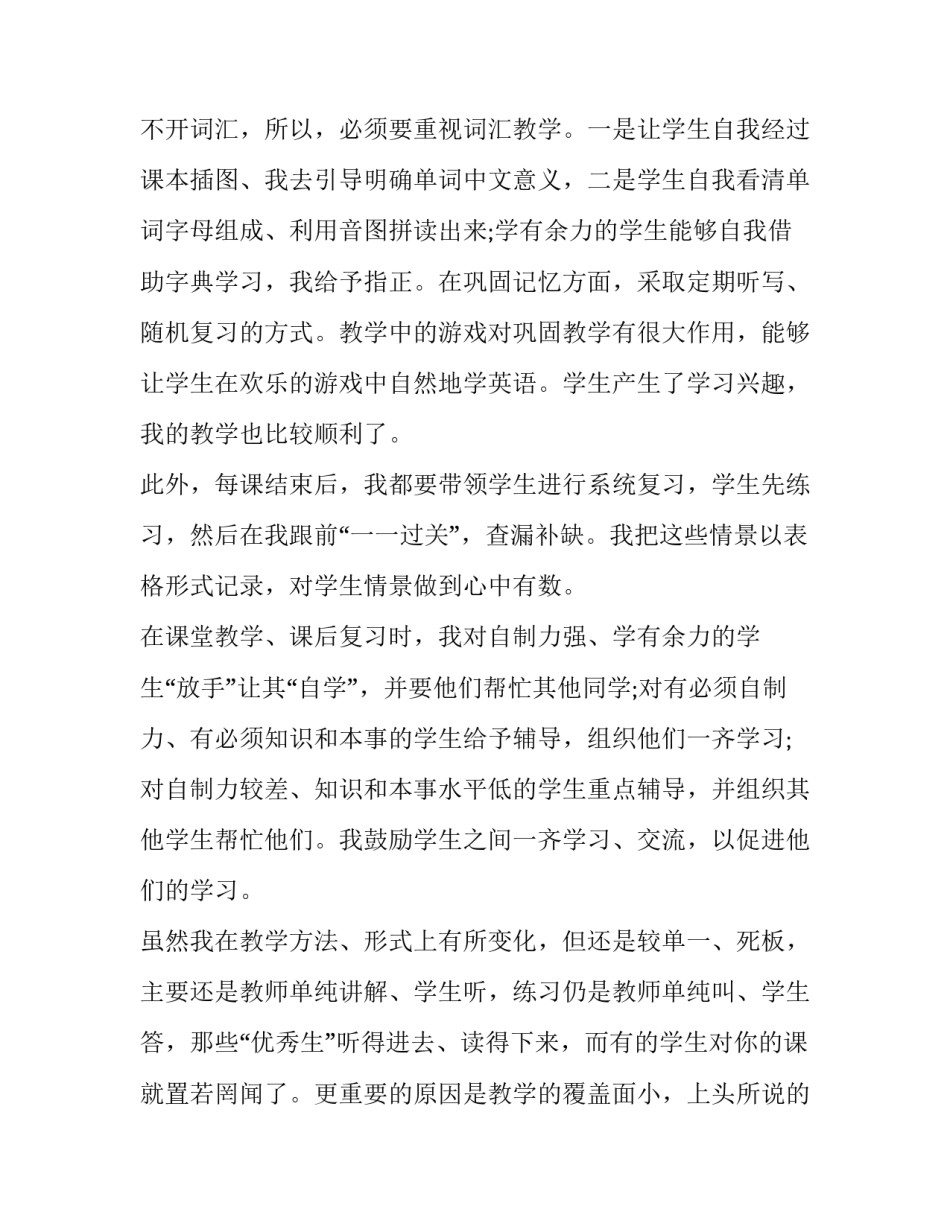 不开词汇，所以，必须要重视词汇教学。一是让学生自我经过课本插图、我去引导明确单词中文意义，二是学生自我看清单词字母组成、利用音图拼读出来;学有余力的学生能够自我借助字典学习，我给予指正。在巩固记忆方面，采取定期听写、随机复习的方式。教学中的游戏对巩固教学有很大作用，能够让学生在欢乐的游戏中自然地学英语。学生产生了学习兴趣，我的教学也比较顺利了。

此外，每课结束后，我都要带领学生进行系统复习，学生先练习，然后在我跟前“一一过关”，查漏补缺。我把这些情景以表格形式记录，对学生情景做到心中有数。

在课堂教学、课后复习时，我对自制力强、学有余力的学生“放手”让其“自学”，并要他们帮忙其他同学;对有必须自制力、有必须知识和本事的学生给予辅导，组织他们一齐学习;对自制力较差、知识和本事水平低的学生重点辅导，并组织其他学生帮忙他们。我鼓励学生之间一齐学习、交流，以促进他们的学习。

虽然我在教学方法、形式上有所变化，但还是较单一、死板，主要还是教师单纯讲解、学生听，练习仍是教师单纯叫、学生答，那些“优秀生”听得进去、读得下来，而有的学生对你的课就置若罔闻了。更重要的原因是教学的覆盖面小，上头所说的